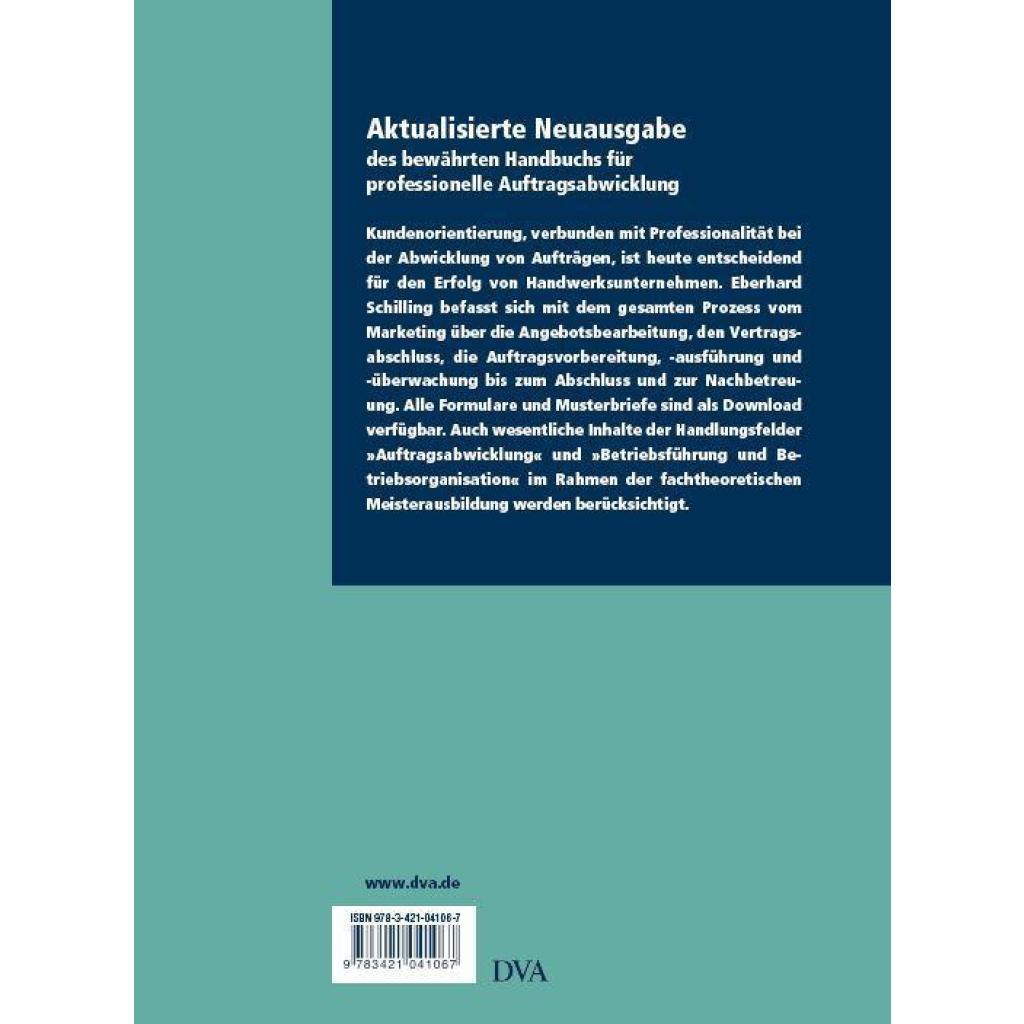 Aktualisierte Neuausgabe
des bewährten Handbuchs für
professionelle Auftragsabwicklung

Kundenorientierung, verbunden mit Professionalität bei der Abwicklung von Aufträgen, ist heute entscheidend für den Erfolg von Handwerksunternehmen. Eberhard Schilling befasst sich mit dem gesamten Prozess vom Marketing über die Angebotsbearbeitung, den Vertragsabschluss, die Auftragsvorbereitung, -ausführung und -überwachung bis zum Abschluss und zur Nachbetreuung. Alle Formulare und Musterbriefe sind als Download verfügbar. Auch wesentliche Inhalte der Handlungsfelder »Auftragsabwicklung« und »Betriebsführung und Betriebsorganisation« im Rahmen der fachtheoretischen Meisterausbildung werden berücksichtigt.

www.dva.de

ISBN 978-3-421-04106-7

9 783421 041067

DVA